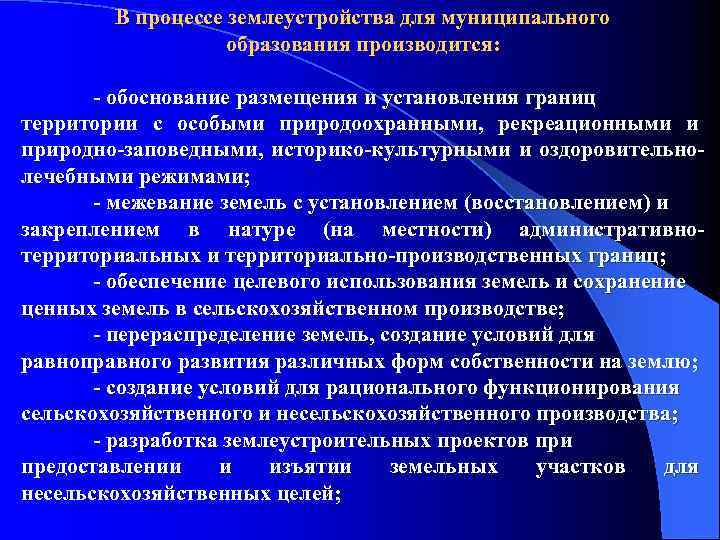 В процессе землеустройства для муниципального образования производится:

- обоснование размещения и установления границ территории с особыми природоохранными, рекреационными и природно-заповедными, историко-культурными и оздоровительно-лечебными режимами;

- межевание земель с установлением (восстановлением) и закреплением в натуре (на местности) административно-территориальных и территориально-производственных границ;

- обеспечение целевого использования земель и сохранение ценных земель в сельскохозяйственном производстве;

- перераспределение земель, создание условий для равноправного развития различных форм собственности на землю;

- создание условий для рационального функционирования сельскохозяйственного и несельскохозяйственного производства;

- разработка землеустроительных проектов при предоставлении и изъятии земельных участков для несельскохозяйственных целей;